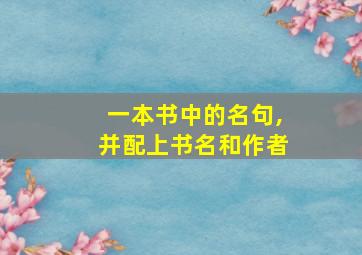 一本书中的名句，
并配上书名和作者